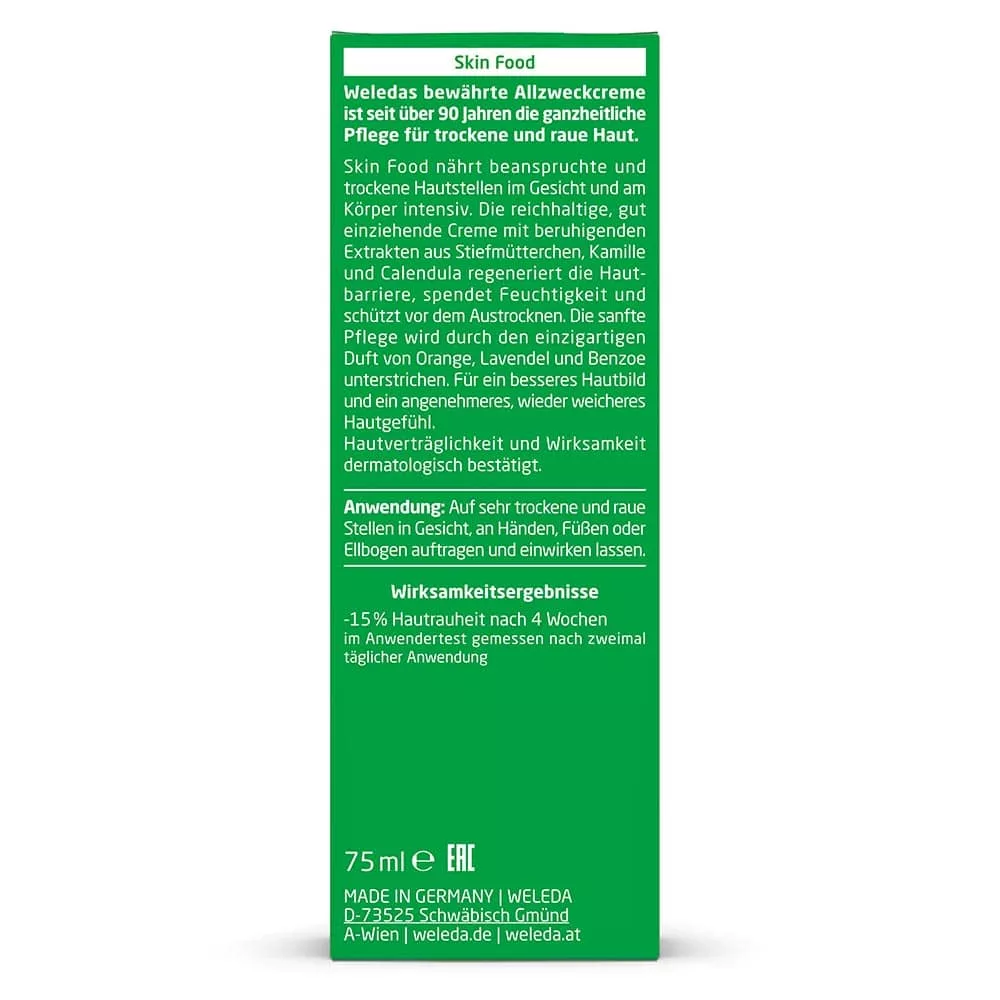 Skin Food

Weledas bewährte Allzweckcreme ist seit über 90 Jahren die ganzheitliche Pflege für trockene und raue Haut.

Skin Food nährt beanspruchte und trockene Hautstellen im Gesicht und am Körper intensiv. Die reichhaltige, gut einziehende Creme mit beruhigenden Extrakten aus Stiefmütterchen, Kamille und Calendula regeneriert die Hautbarriere, spendet Feuchtigkeit und schützt vor dem Austrocknen. Die sanfte Pflege wird durch den einzigartigen Duft von Orange, Lavendel und Benzoe unterstrichen. Für ein besseres Hautbild und ein angenehmeres, wieder weicheres Hautgefühl.
Hautverträglichkeit und Wirksamkeit dermatologisch bestätigt.

Anwendung: Auf sehr trockene und raue Stellen in Gesicht, an Händen, Füßen oder Ellbogen auftragen und einwirken lassen.

Wirksamkeitsergebnisse

-15 % Hautrauheit nach 4 Wochen
im Anwendertest gemessen nach zweimal täglicher Anwendung

75 ml ℮ EAC

MADE IN GERMANY | WELEDA
D-73525 Schwäbisch Gmünd
A-Wien | weleda.de | weleda.at